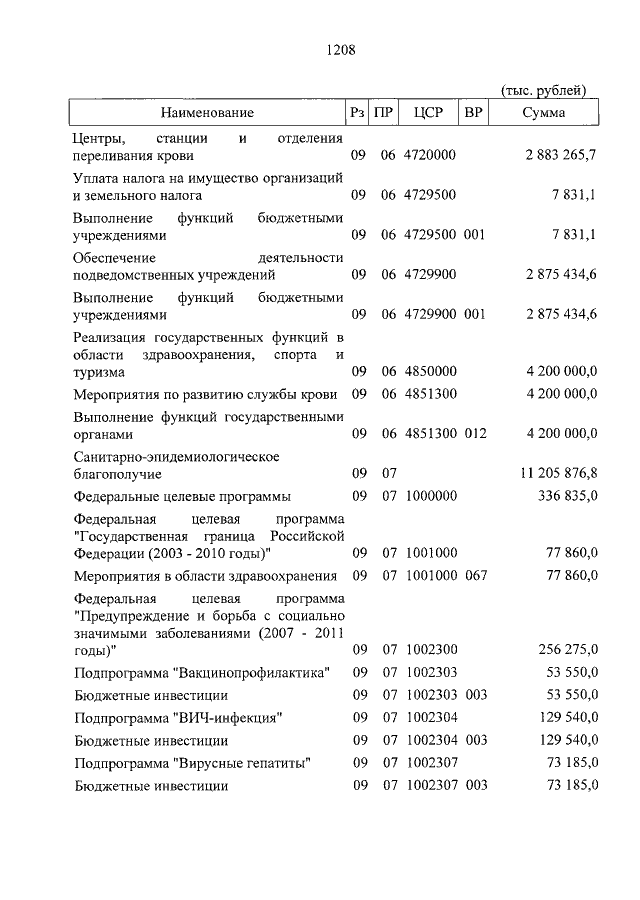 1208

(тыс. рублей)

| Наименование | Рз | ПР | ЦСР | ВР | Сумма |
|---|---|---|---|---|---|
| Центры, станции и отделения переливания крови | 09 | 06 | 4720000 | | 2 883 265,7 |
| Уплата налога на имущество организаций и земельного налога | 09 | 06 | 4729500 | | 7 831,1 |
| Выполнение функций бюджетными учреждениями | 09 | 06 | 4729500 | 001 | 7 831,1 |
| Обеспечение деятельности подведомственных учреждений | 09 | 06 | 4729900 | | 2 875 434,6 |
| Выполнение функций бюджетными учреждениями | 09 | 06 | 4729900 | 001 | 2 875 434,6 |
| Реализация государственных функций в области здравоохранения, спорта и туризма | 09 | 06 | 4850000 | | 4 200 000,0 |
| Мероприятия по развитию службы крови | 09 | 06 | 4851300 | | 4 200 000,0 |
| Выполнение функций государственными органами | 09 | 06 | 4851300 | 012 | 4 200 000,0 |
| Санитарно-эпидемиологическое благополучие | 09 | 07 | | | 11 205 876,8 |
| Федеральные целевые программы | 09 | 07 | 1000000 | | 336 835,0 |
| Федеральная целевая программа "Государственная граница Российской Федерации (2003 - 2010 годы)" | 09 | 07 | 1001000 | | 77 860,0 |
| Мероприятия в области здравоохранения | 09 | 07 | 1001000 | 067 | 77 860,0 |
| Федеральная целевая программа "Предупреждение и борьба с социально значимыми заболеваниями (2007 - 2011 годы)" | 09 | 07 | 1002300 | | 256 275,0 |
| Подпрограмма "Вакцинопрофилактика" | 09 | 07 | 1002303 | | 53 550,0 |
| Бюджетные инвестиции | 09 | 07 | 1002303 | 003 | 53 550,0 |
| Подпрограмма "ВИЧ-инфекция" | 09 | 07 | 1002304 | | 129 540,0 |
| Бюджетные инвестиции | 09 | 07 | 1002304 | 003 | 129 540,0 |
| Подпрограмма "Вирусные гепатиты" | 09 | 07 | 1002307 | | 73 185,0 |
| Бюджетные инвестиции | 09 | 07 | 1002307 | 003 | 73 185,0 |